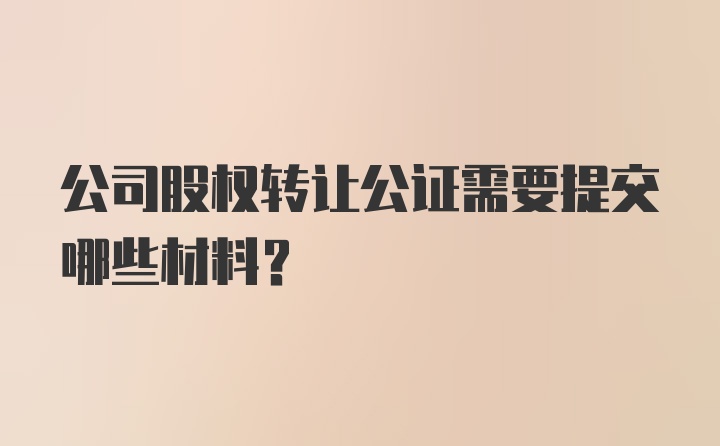 公司股权转让公证需要提交哪些材料？